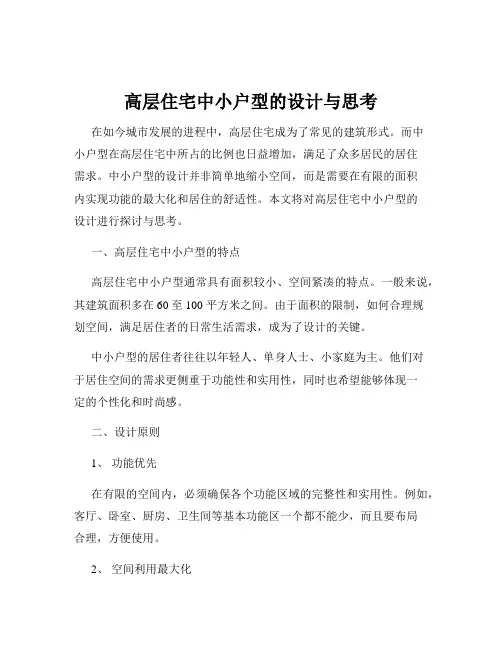 高层住宅中小户型的设计与思考

在如今城市发展的进程中，高层住宅成为了常见的建筑形式。而中小户型在高层住宅中所占的比例也日益增加，满足了众多居民的居住需求。中小户型的设计并非简单地缩小空间，而是需要在有限的面积内实现功能的最大化和居住的舒适性。本文将对高层住宅中小户型的设计进行探讨与思考。

一、高层住宅中小户型的特点

高层住宅中小户型通常具有面积较小、空间紧凑的特点。一般来说，其建筑面积多在 60 至 100 平方米之间。由于面积的限制，如何合理规划空间，满足居住者的日常生活需求，成为了设计的关键。

中小户型的居住者往往以年轻人、单身人士、小家庭为主。他们对于居住空间的需求更侧重于功能性和实用性，同时也希望能够体现一定的个性化和时尚感。

二、设计原则

1、 功能优先

在有限的空间内，必须确保各个功能区域的完整性和实用性。例如，客厅、卧室、厨房、卫生间等基本功能区一个都不能少，而且要布局合理，方便使用。

2、 空间利用最大化